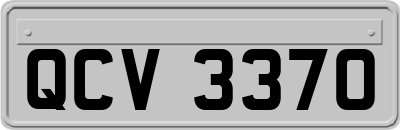 QCV 3370